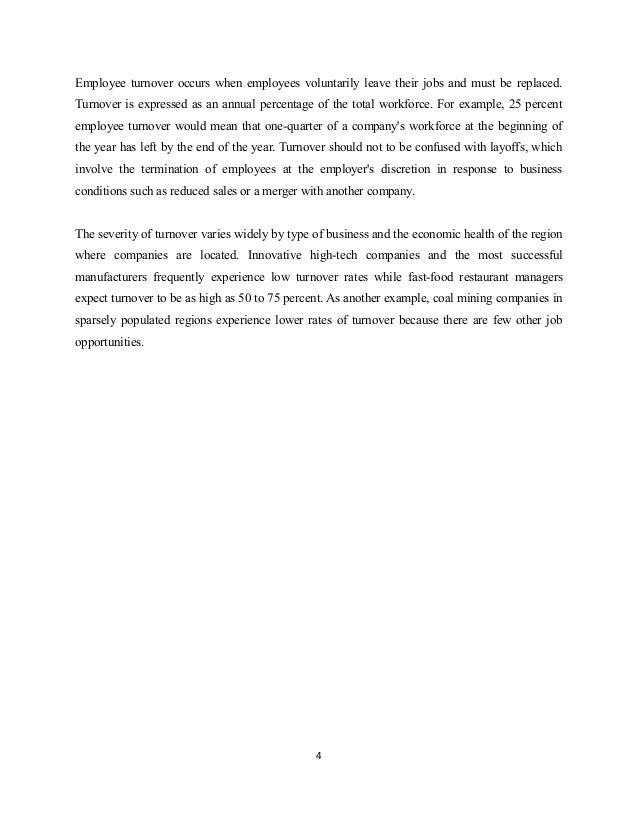 Employee turnover occurs when employees voluntarily leave their jobs and must be replaced. Turnover is expressed as an annual percentage of the total workforce. For example, 25 percent employee turnover would mean that one-quarter of a company's workforce at the beginning of the year has left by the end of the year. Turnover should not to be confused with layoffs, which involve the termination of employees at the employer's discretion in response to business conditions such as reduced sales or a merger with another company.

The severity of turnover varies widely by type of business and the economic health of the region where companies are located. Innovative high-tech companies and the most successful manufacturers frequently experience low turnover rates while fast-food restaurant managers expect turnover to be as high as 50 to 75 percent. As another example, coal mining companies in sparsely populated regions experience lower rates of turnover because there are few other job opportunities.

4